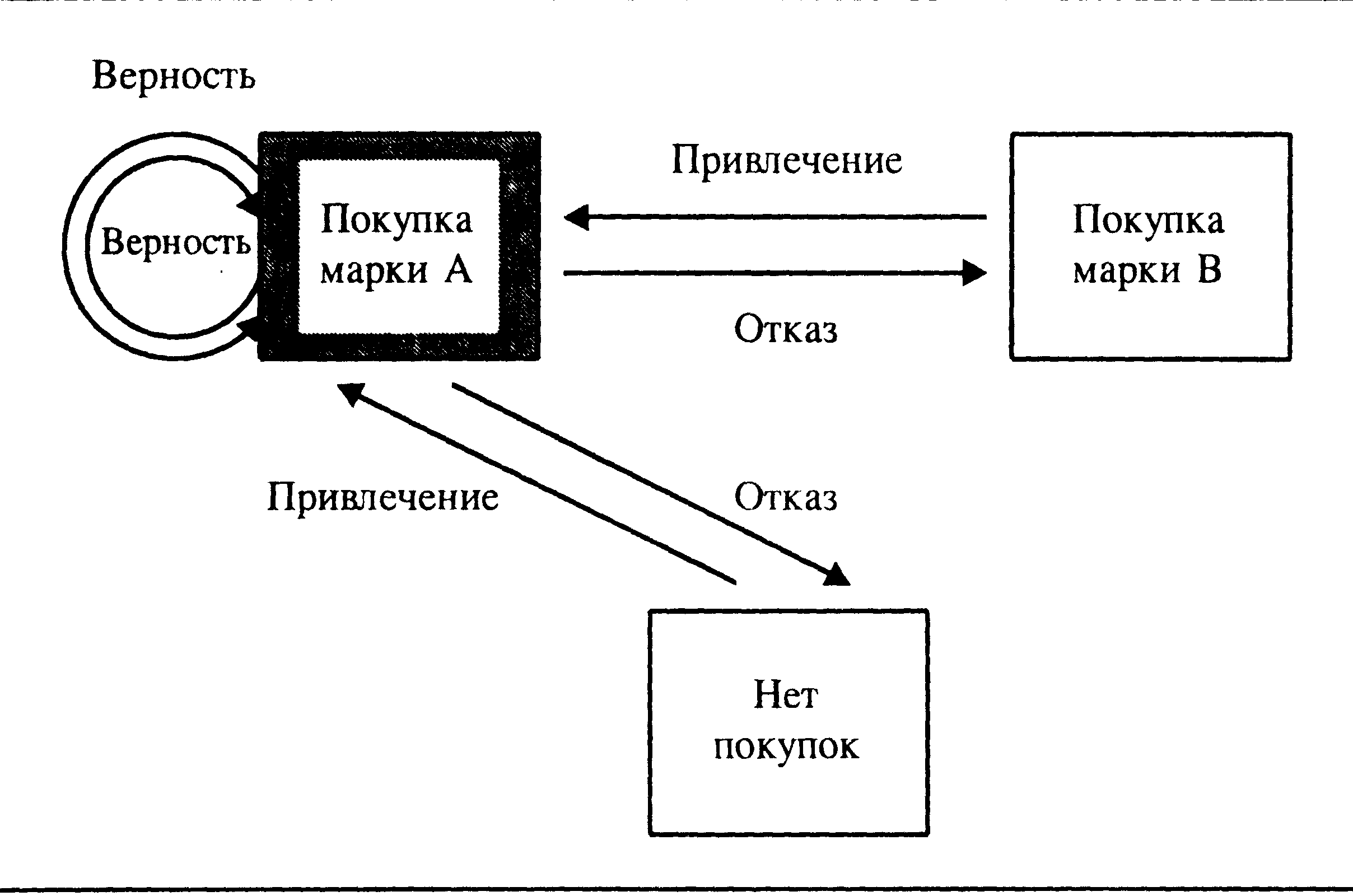 Верность

Верность

Покупка марки А

Привлечение

Отказ

Покупка марки В

Привлечение

Отказ

Нет покупок